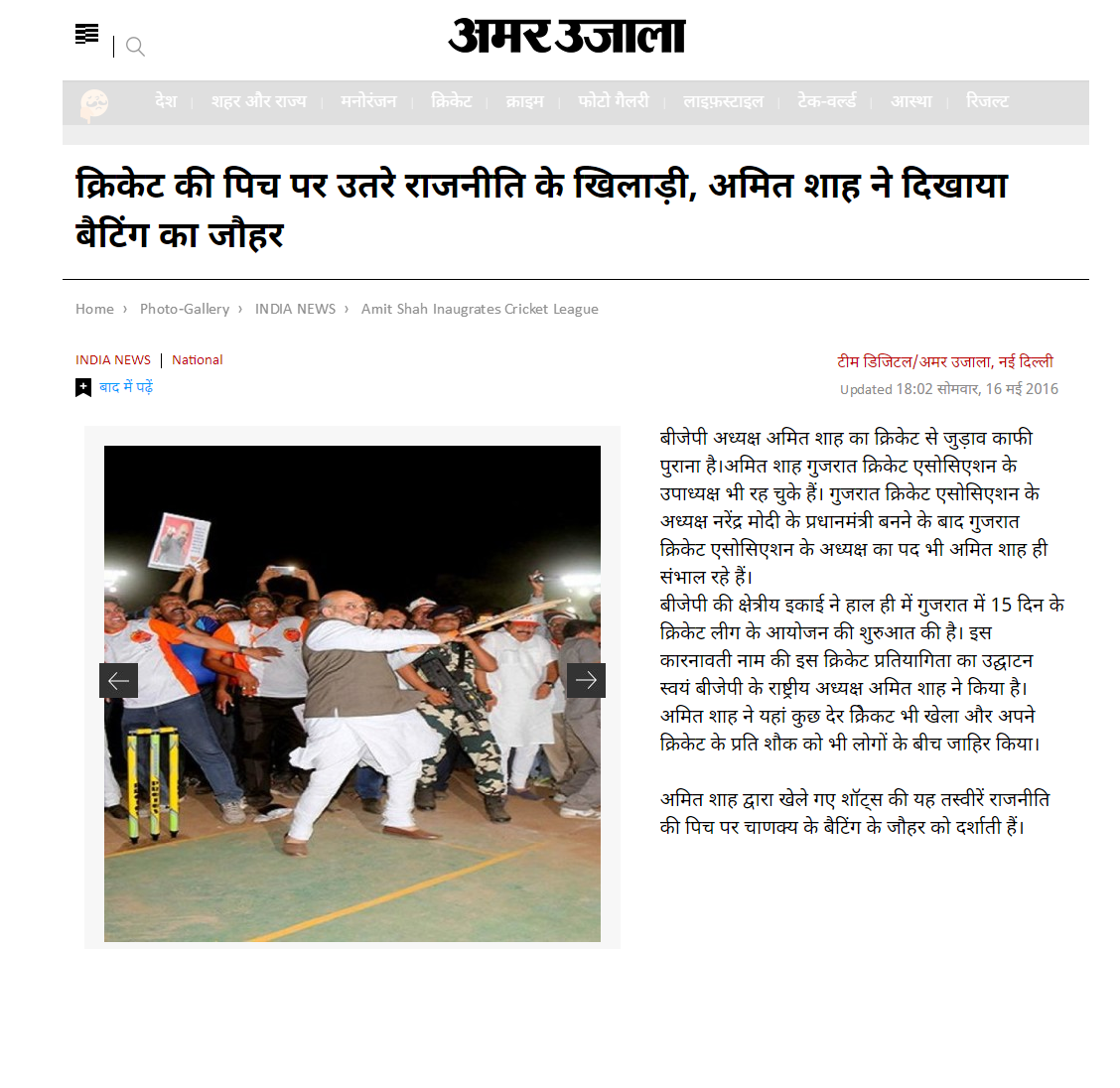 अमर उजाला

देश | शहर और राज्य | मनोरंजन | क्रिकेट | क्राइम | फोटो गैलरी | लाइफ़स्टाइल | टेक-वर्ल्ड | आस्था | रिजल्ट

क्रिकेट की पिच पर उतरे राजनीति के खिलाड़ी, अमित शाह ने दिखाया बैटिंग का जौहर

Home › Photo-Gallery › INDIA NEWS › Amit Shah Inaugrates Cricket League

INDIA NEWS | National

बाद में पढ़ें

टीम डिजिटल/अमर उजाला, नई दिल्ली

Updated 18:02 सोमवार, 16 मई 2016

बीजेपी अध्यक्ष अमित शाह का क्रिकेट से जुड़ाव काफी पुराना है।अमित शाह गुजरात क्रिकेट एसोसिएशन के उपाध्यक्ष भी रह चुके हैं। गुजरात क्रिकेट एसोसिएशन के अध्यक्ष नरेंद्र मोदी के प्रधानमंत्री बनने के बाद गुजरात क्रिकेट एसोसिएशन के अध्यक्ष का पद भी अमित शाह ही संभाल रहे हैं।
बीजेपी की क्षेत्रीय इकाई ने हाल ही में गुजरात में 15 दिन के क्रिकेट लीग के आयोजन की शुरुआत की है। इस कारनावती नाम की इस क्रिकेट प्रतियागिता का उद्घाटन स्वयं बीजेपी के राष्ट्रीय अध्यक्ष अमित शाह ने किया है। अमित शाह ने यहां कुछ देर क्रिकेट भी खेला और अपने क्रिकेट के प्रति शौक को भी लोगों के बीच जाहिर किया।

अमित शाह द्वारा खेले गए शॉट्स की यह तस्वीरें राजनीति की पिच पर चाणक्य के बैटिंग के जौहर को दर्शाती हैं।